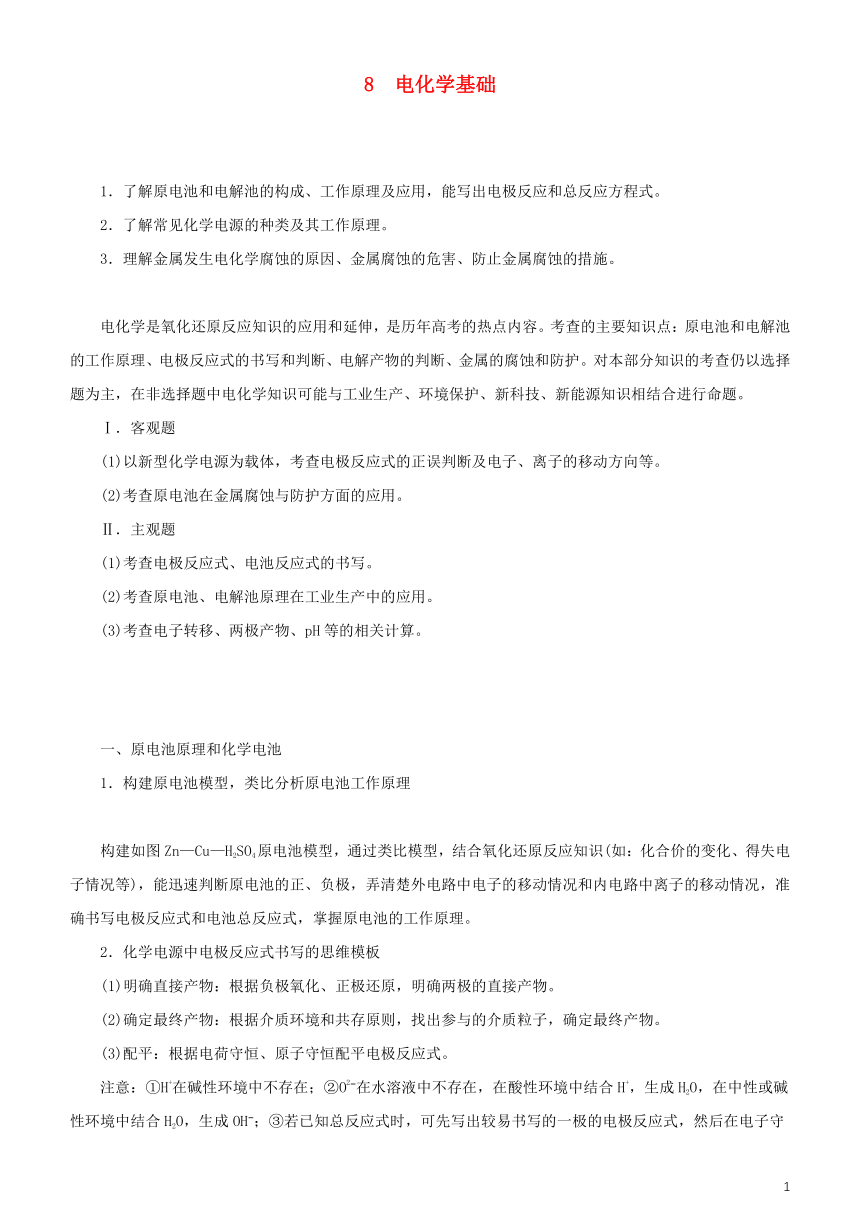 8　电化学基础

1．了解原电池和电解池的构成、工作原理及应用，能写出电极反应和总反应方程式。

2．了解常见化学电源的种类及其工作原理。

3．理解金属发生电化学腐蚀的原因、金属腐蚀的危害、防止金属腐蚀的措施。

电化学是氧化还原反应知识的应用和延伸，是历年高考的热点内容。考查的主要知识点：原电池和电解池的工作原理、电极反应式的书写和判断、电解产物的判断、金属的腐蚀和防护。对本部分知识的考查仍以选择题为主，在非选择题中电化学知识可能与工业生产、环境保护、新科技、新能源知识相结合进行命题。

Ⅰ．客观题

(1)以新型化学电源为载体，考查电极反应式的正误判断及电子、离子的移动方向等。

(2)考查原电池在金属腐蚀与防护方面的应用。

Ⅱ．主观题

(1)考查电极反应式、电池反应式的书写。

(2)考查原电池、电解池原理在工业生产中的应用。

(3)考查电子转移、两极产物、pH等的相关计算。

一、原电池原理和化学电池

1．构建原电池模型，类比分析原电池工作原理

构建如图Zn—Cu—$H_2SO_4$原电池模型，通过类比模型，结合氧化还原反应知识(如：化合价的变化、得失电子情况等)，能迅速判断原电池的正、负极，弄清楚外电路中电子的移动情况和内电路中离子的移动情况，准确书写电极反应式和电池总反应式，掌握原电池的工作原理。

2．化学电源中电极反应式书写的思维模板

(1)明确直接产物：根据负极氧化、正极还原，明确两极的直接产物。

(2)确定最终产物：根据介质环境和共存原则，找出参与的介质粒子，确定最终产物。

(3)配平：根据电荷守恒、原子守恒配平电极反应式。

注意：①$H^+$在碱性环境中不存在；②$O^{2-}$在水溶液中不存在，在酸性环境中结合$H^+$，生成$H_2O$，在中性或碱性环境中结合$H_2O$，生成$OH^-$；③若已知总反应式时，可先写出较易书写的一极的电极反应式，然后在电子守

1